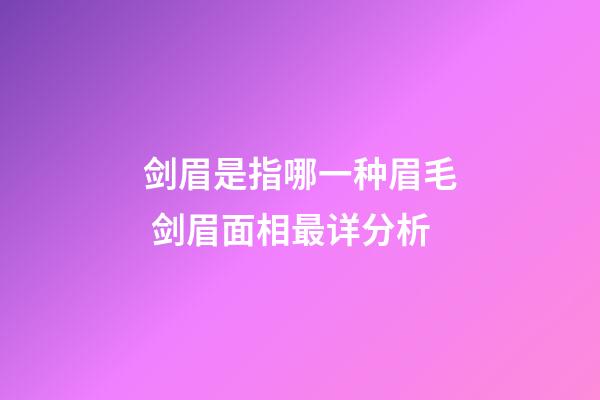 剑眉是指哪一种眉毛
剑眉面相最详分析